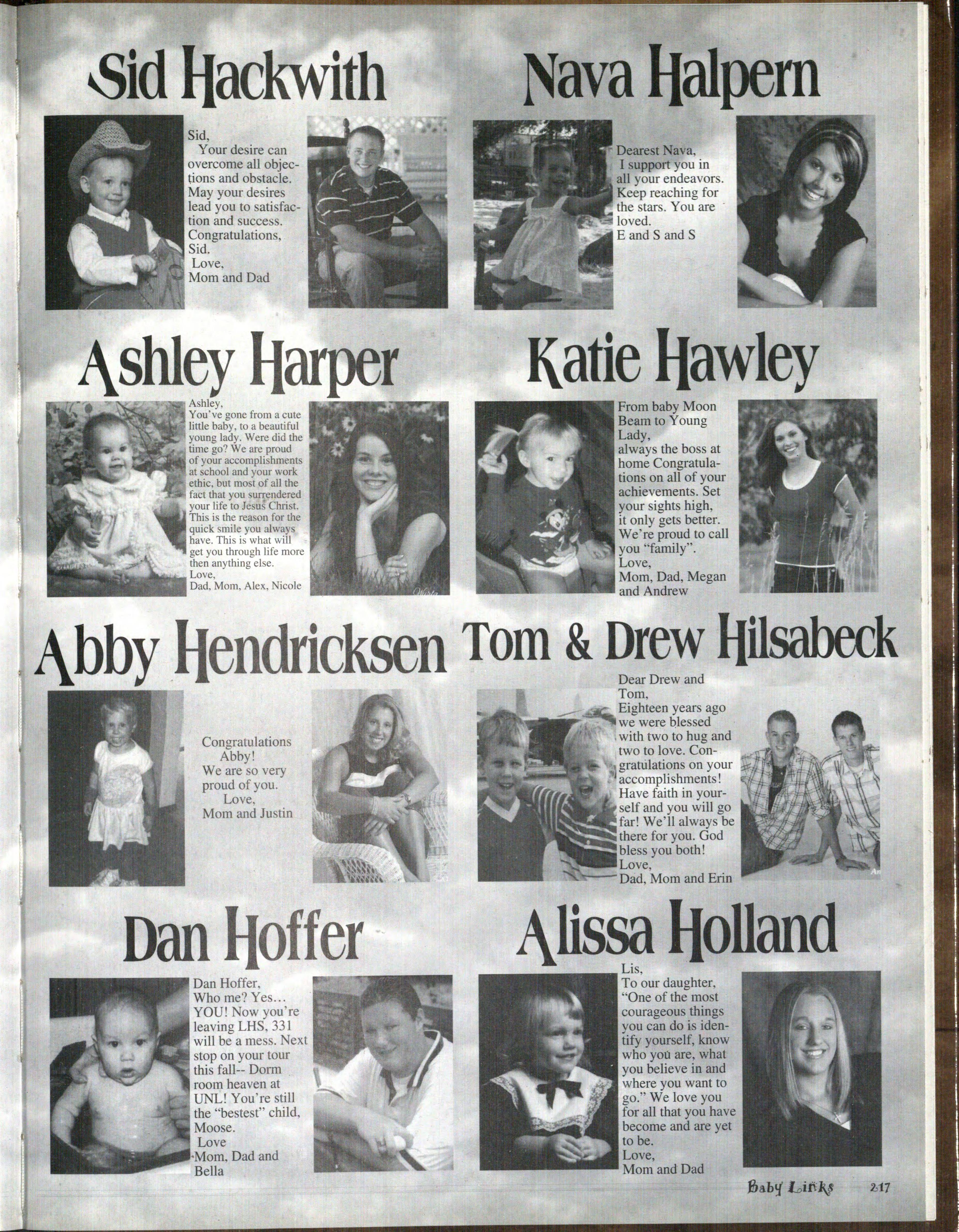 Sid Hackwith

Sid,
Your desire can overcome all objections and obstacle. May your desires lead you to satisfaction and success. Congratulations, Sid.
Love,
Mom and Dad

Nava Halpern

Dearest Nava,
I support you in all your endeavors. Keep reaching for the stars. You are loved.
E and S and S

Ashley Harper

Ashley,
You've gone from a cute little baby, to a beautiful young lady. Were did the time go? We are proud of your accomplishments at school and your work ethic, but most of all the fact that you surrendered your life to Jesus Christ. This is the reason for the quick smile you always have. This is what will get you through life more then anything else.
Love,
Dad, Mom, Alex, Nicole

Katie Hawley

From baby Moon Beam to Young Lady,
always the boss at home Congratulations on all of your achievements. Set your sights high, it only gets better. We're proud to call you "family".
Love,
Mom, Dad, Megan and Andrew

Abby Hendricksen

Congratulations Abby!
We are so very proud of you.
Love,
Mom and Justin

Tom & Drew Hilsabeck

Dear Drew and Tom,
Eighteen years ago we were blessed with two to hug and two to love. Congratulations on your accomplishments! Have faith in yourself and you will go far! We'll always be there for you. God bless you both!
Love,
Dad, Mom and Erin

Dan Hoffer

Dan Hoffer,
Who me? Yes... YOU! Now you're leaving LHS, 331 will be a mess. Next stop on your tour this fall-- Dorm room heaven at UNL! You're still the "bestest" child, Moose.
Love
Mom, Dad and Bella

Alissa Holland

Lis,
To our daughter, "One of the most courageous things you can do is identify yourself, know who you are, what you believe in and where you want to go." We love you for all that you have become and are yet to be.
Love,
Mom and Dad

Baby Links 217